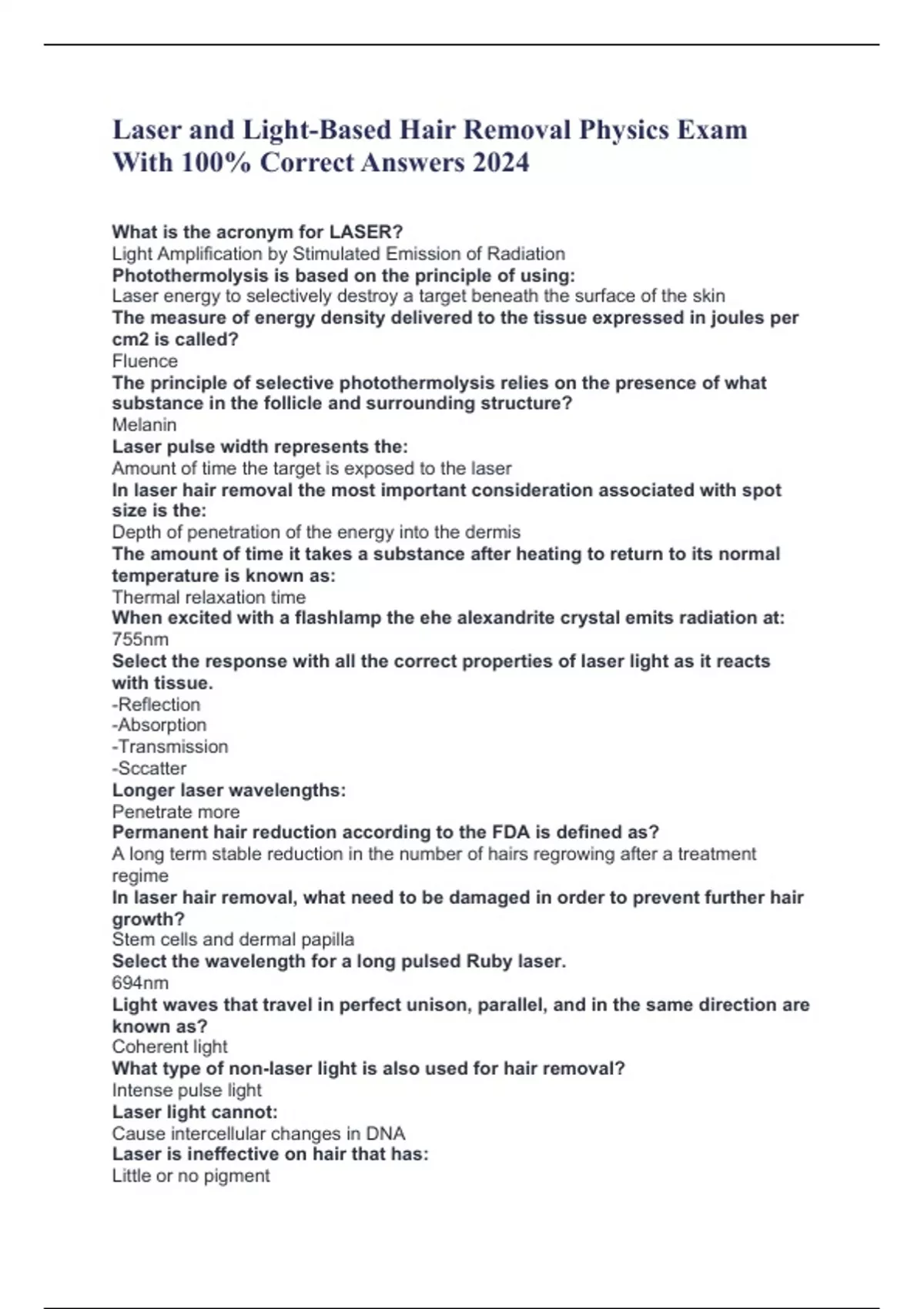 Laser and Light-Based Hair Removal Physics Exam With 100% Correct Answers 2024

What is the acronym for LASER?

Light Amplification by Stimulated Emission of Radiation

Photothermolysis is based on the principle of using:

Laser energy to selectively destroy a target beneath the surface of the skin

The measure of energy density delivered to the tissue expressed in joules per cm2 is called?

Fluence

The principle of selective photothermolysis relies on the presence of what substance in the follicle and surrounding structure?

Melanin

Laser pulse width represents the:

Amount of time the target is exposed to the laser

In laser hair removal the most important consideration associated with spot size is the:

Depth of penetration of the energy into the dermis

The amount of time it takes a substance after heating to return to its normal temperature is known as:

Thermal relaxation time

When excited with a flashlamp the ehe alexandrite crystal emits radiation at:

755nm

Select the response with all the correct properties of laser light as it reacts with tissue.

-Reflection
-Absorption
-Transmission
-Sccatter

Longer laser wavelengths:

Penetrate more

Permanent hair reduction according to the FDA is defined as?

A long term stable reduction in the number of hairs regrowing after a treatment regime

In laser hair removal, what need to be damaged in order to prevent further hair growth?

Stem cells and dermal papilla

Select the wavelength for a long pulsed Ruby laser.

694nm

Light waves that travel in perfect unison, parallel, and in the same direction are known as?

Coherent light

What type of non-laser light is also used for hair removal?

Intense pulse light

Laser light cannot:

Cause intercellular changes in DNA

Laser is ineffective on hair that has:

Little or no pigment